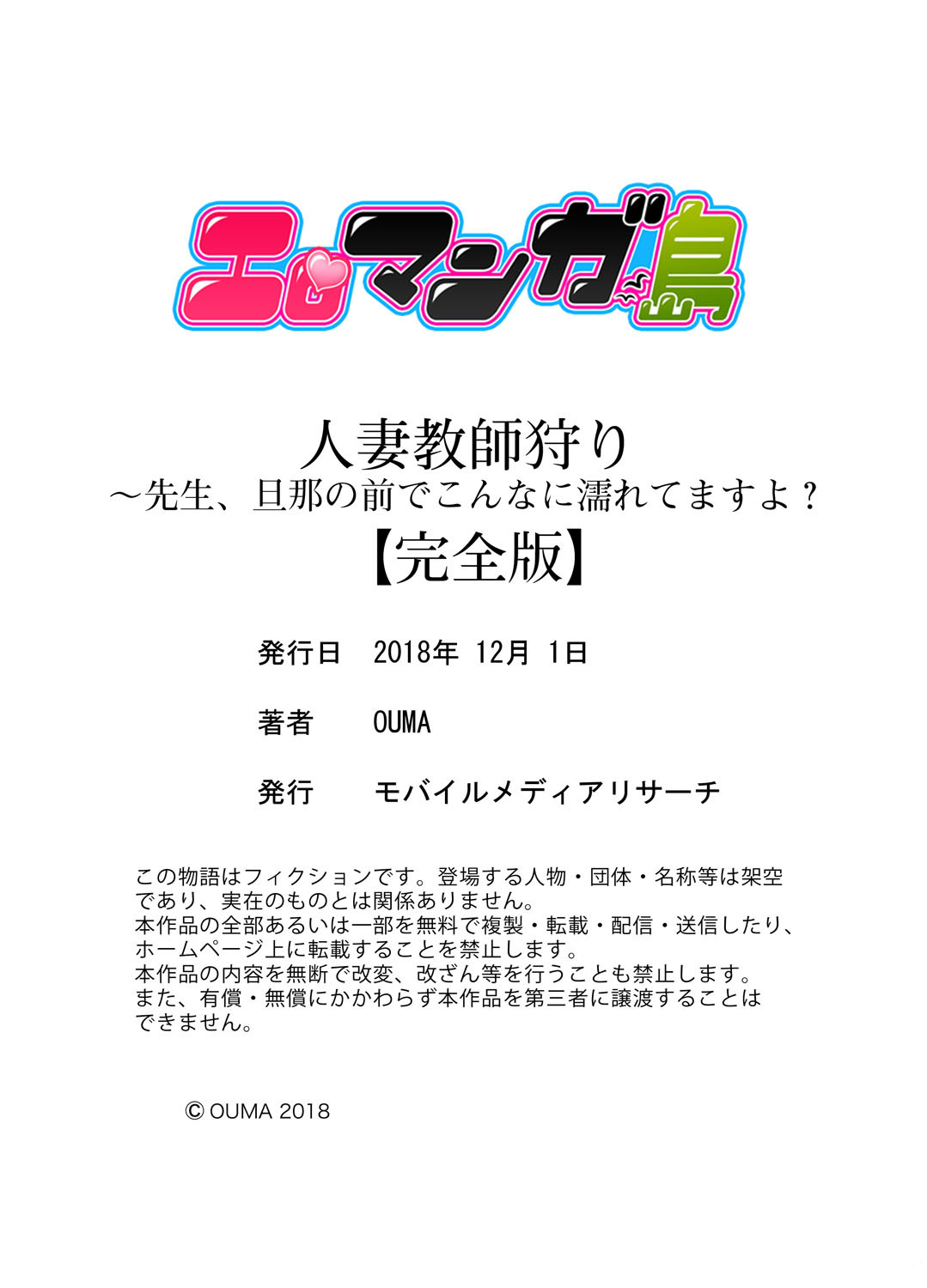 エロマンガ島

人妻教師狩り
～先生、旦那の前でこんなに濡れてますよ？
【完全版】

発行日　2018年 12月 1日

著者　OUMA

発行　モバイルメディアリサーチ

この物語はフィクションです。登場する人物・団体・名称等は架空であり、実在のものとは関係ありません。
本作品の全部あるいは一部を無料で複製・転載・配信・送信したり、ホームページ上に転載することを禁止します。
本作品の内容を無断で改変、改ざん等を行うことも禁止します。
また、有償・無償にかかわらず本作品を第三者に譲渡することはできません。

© OUMA 2018